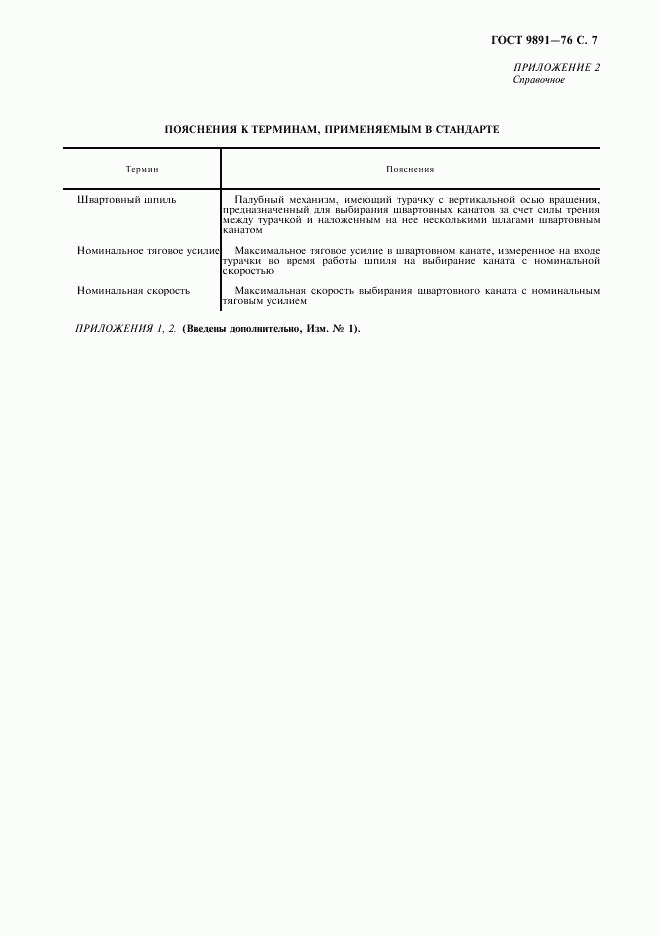 ГОСТ 9891—76 С. 7

ПРИЛОЖЕНИЕ 2
Справочное

ПОЯСНЕНИЯ К ТЕРМИНАМ, ПРИМЕНЯЕМЫМ В СТАНДАРТЕ

| Термин | Пояснения |
|---|---|
| Швартовный шпиль | Палубный механизм, имеющий турачку с вертикальной осью вращения, предназначенный для выбирания швартовных канатов за счет силы трения между турачкой и наложенным на нее несколькими шлагами швартовным канатом |
| Номинальное тяговое усилие | Максимальное тяговое усилие в швартовном канате, измеренное на входе турачки во время работы шпиля на выбирание каната с номинальной скоростью |
| Номинальная скорость | Максимальная скорость выбирания швартовного каната с номинальным тяговым усилием |

ПРИЛОЖЕНИЯ 1, 2. (Введены дополнительно, Изм. № 1).